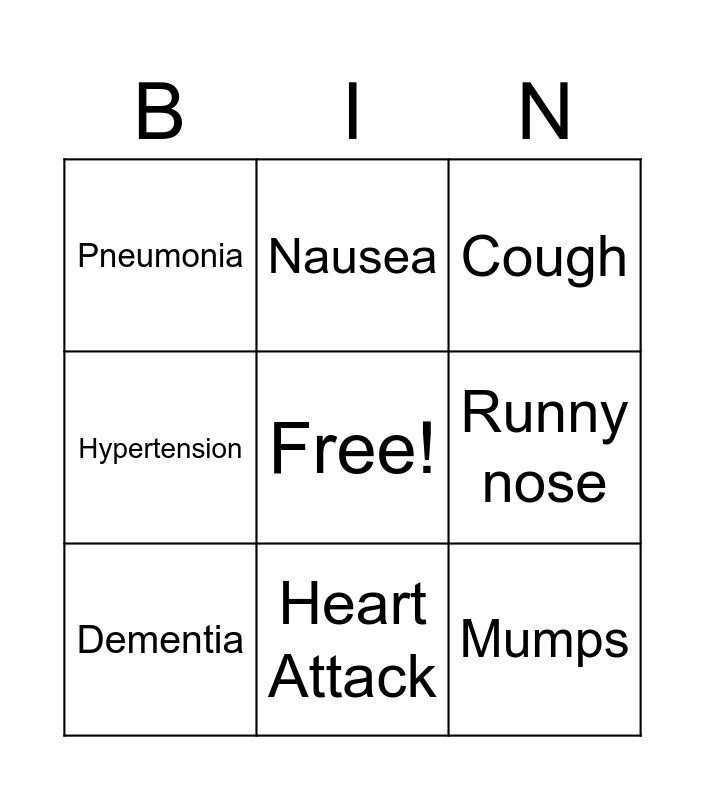 | B | I | N |
|---|---|---|
| Pneumonia | Nausea | Cough |
| Hypertension | Free! | Runny nose |
| Dementia | Heart Attack | Mumps |